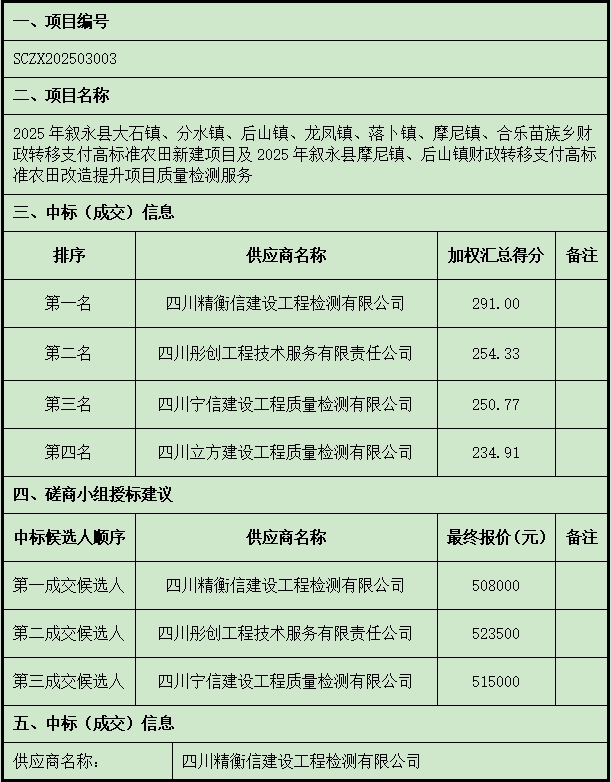 一、项目编号

SCZX202503003

二、项目名称

2025 年叙永县大石镇、分水镇、后山镇、龙凤镇、落卜镇、摩尼镇、合乐苗族乡财政转移支付高标准农田新建项目及 2025 年叙永县摩尼镇、后山镇财政转移支付高标准农田改造提升项目质量检测服务

三、中标（成交）信息

| 排序 | 供应商名称 | 加权汇总得分 | 备注 |
|---|---|---|---|
| 第一名 | 四川精衡信建设工程检测有限公司 | 291.00 | |
| 第二名 | 四川彤创工程技术服务有限责任公司 | 254.33 | |
| 第三名 | 四川宁信建设工程质量检测有限公司 | 250.77 | |
| 第四名 | 四川立方建设工程质量检测有限公司 | 234.91 | |

四、磋商小组授标建议

| 中标候选人顺序 | 供应商名称 | 最终报价（元） | 备注 |
|---|---|---|---|
| 第一成交候选人 | 四川精衡信建设工程检测有限公司 | 508000 | |
| 第二成交候选人 | 四川彤创工程技术服务有限责任公司 | 523500 | |
| 第三成交候选人 | 四川宁信建设工程质量检测有限公司 | 515000 | |

五、中标（成交）信息

| 供应商名称： | 四川精衡信建设工程检测有限公司 |
|---|---|